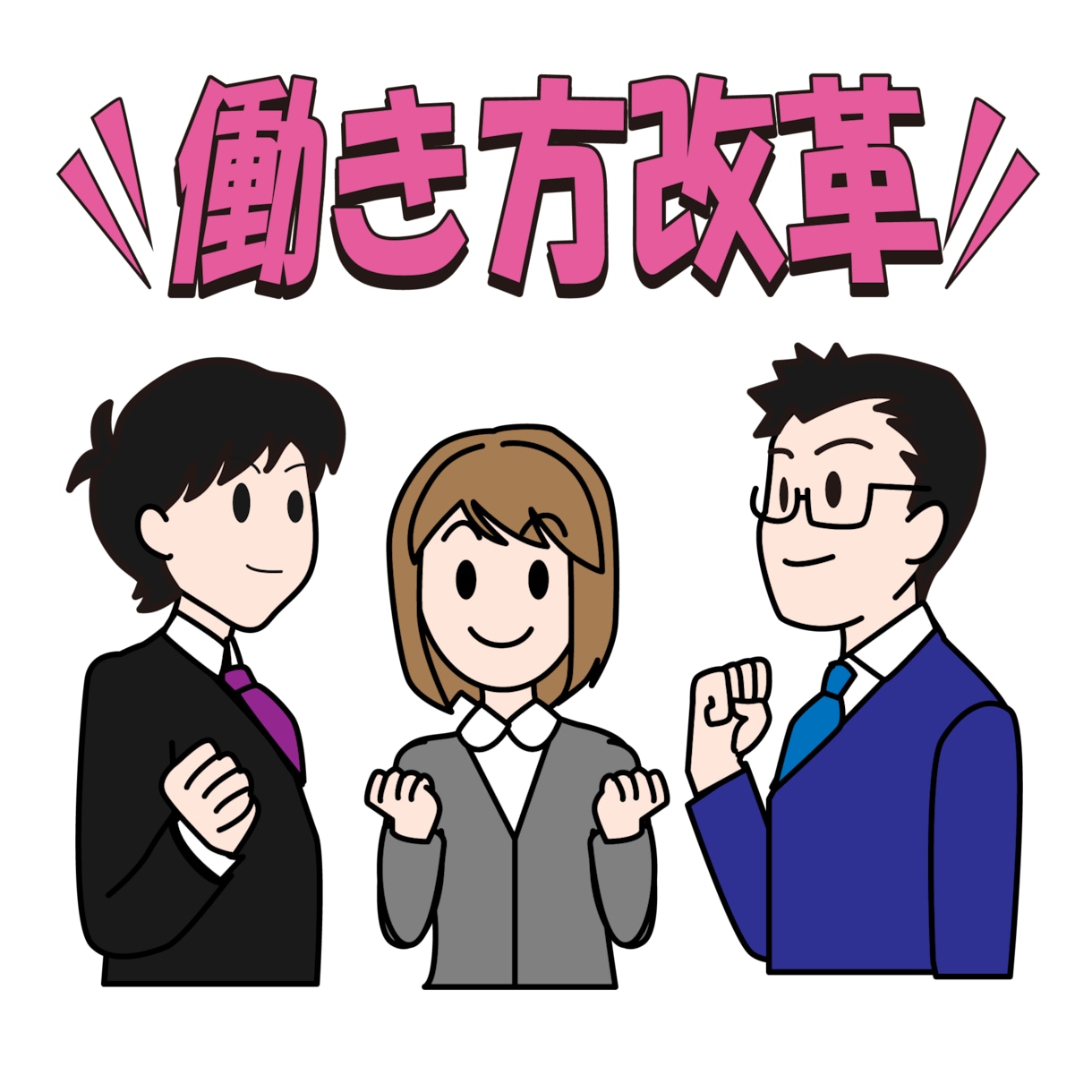 働き方改革